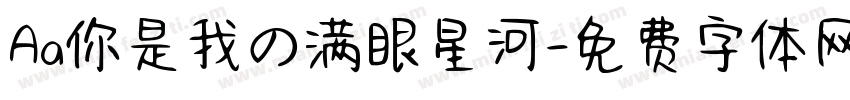 Aa你是我の满眼星河-免费字体网